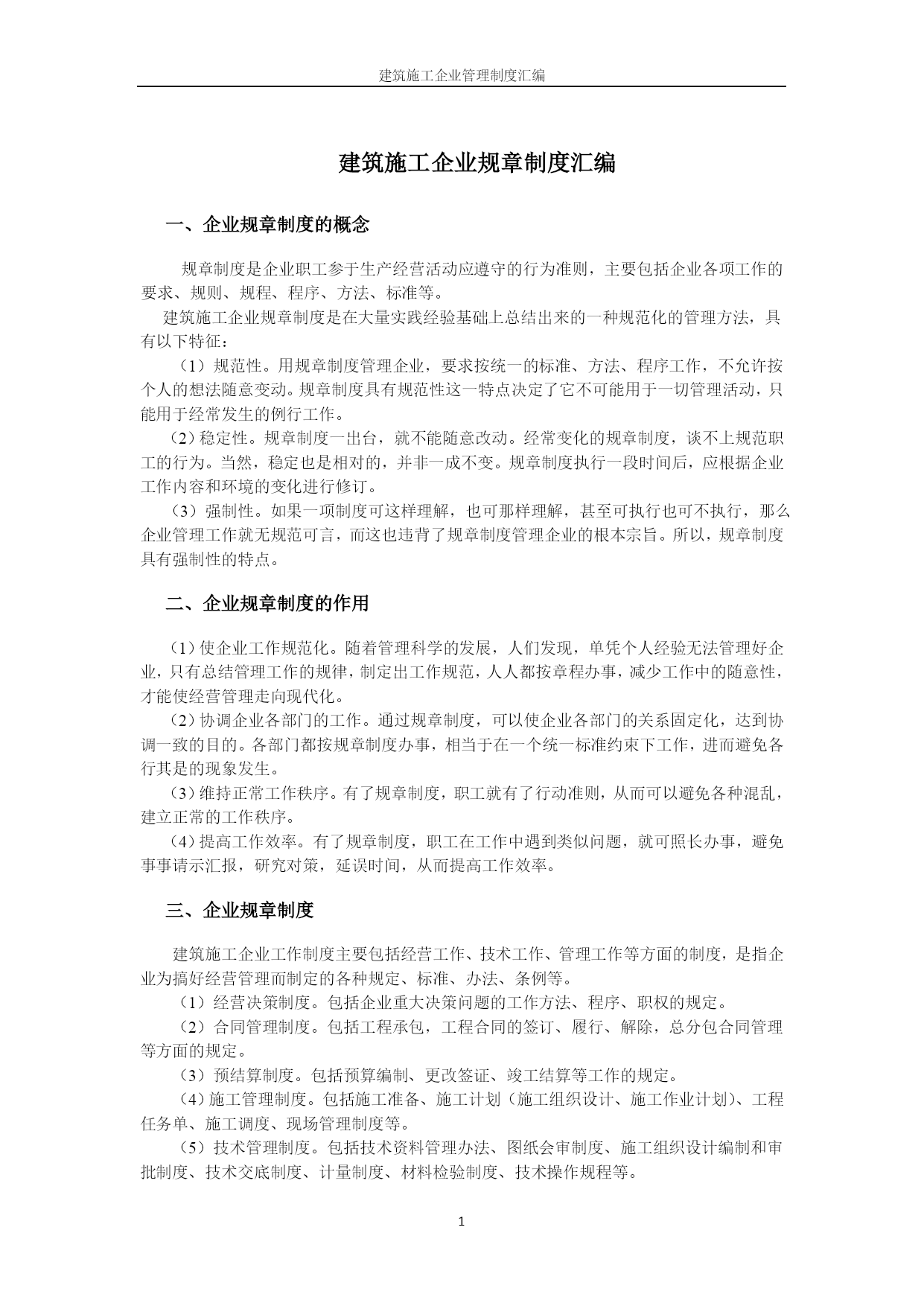 建筑施工企业管理制度汇编

建筑施工企业规章制度汇编

一、企业规章制度的概念

规章制度是企业职工参于生产经营活动应遵守的行为准则，主要包括企业各项工作的要求、规则、规程、程序、方法、标准等。

建筑施工企业规章制度是在大量实践经验基础上总结出来的一种规范化的管理方法，具有以下特征：

（1）规范性。用规章制度管理企业，要求按统一的标准、方法、程序工作，不允许按个人的想法随意变动。规章制度具有规范性这一特点决定了它不可能用于一切管理活动，只能用于经常发生的例行工作。

（2）稳定性。规章制度一出台，就不能随意改动。经常变化的规章制度，谈不上规范职工的行为。当然，稳定也是相对的，并非一成不变。规章制度执行一段时间后，应根据企业工作内容和环境的变化进行修订。

（3）强制性。如果一项制度可这样理解，也可那样理解，甚至可执行也可不执行，那么企业管理工作就无规范可言，而这也违背了规章制度管理企业的根本宗旨。所以，规章制度具有强制性的特点。

二、企业规章制度的作用

（1）使企业工作规范化。随着管理科学的发展，人们发现，单凭个人经验无法管理好企业，只有总结管理工作的规律，制定出工作规范，人人都按章程办事，减少工作中的随意性，才能使经营管理走向现代化。

（2）协调企业各部门的工作。通过规章制度，可以使企业各部门的关系固定化，达到协调一致的目的。各部门都按规章制度办事，相当于在一个统一标准约束下工作，进而避免各行其是的现象发生。

（3）维持正常工作秩序。有了规章制度，职工就有了行动准则，从而可以避免各种混乱，建立正常的工作秩序。

（4）提高工作效率。有了规章制度，职工在工作中遇到类似问题，就可照长办事，避免事事请示汇报，研究对策，延误时间，从而提高工作效率。

三、企业规章制度

建筑施工企业工作制度主要包括经营工作、技术工作、管理工作等方面的制度，是指企业为搞好经营管理而制定的各种规定、标准、办法、条例等。

（1）经营决策制度。包括企业重大决策问题的工作方法、程序、职权的规定。

（2）合同管理制度。包括工程承包，工程合同的签订、履行、解除，总分包合同管理等方面的规定。

（3）预结算制度。包括预算编制、更改签证、竣工结算等工作的规定。

（4）施工管理制度。包括施工准备、施工计划（施工组织设计、施工作业计划）、工程任务单、施工调度、现场管理制度等。

（5）技术管理制度。包括技术资料管理办法、图纸会审制度、施工组织设计编制和审批制度、技术交底制度、计量制度、材料检验制度、技术操作规程等。

1